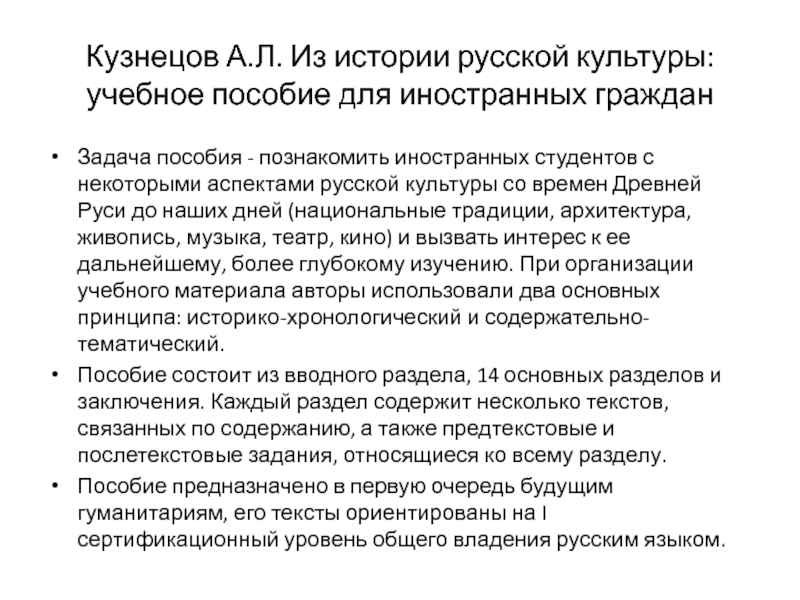 Кузнецов А.Л. Из истории русской культуры: учебное пособие для иностранных граждан

• Задача пособия - познакомить иностранных студентов с некоторыми аспектами русской культуры со времен Древней Руси до наших дней (национальные традиции, архитектура, живопись, музыка, театр, кино) и вызвать интерес к ее дальнейшему, более глубокому изучению. При организации учебного материала авторы использовали два основных принципа: историко-хронологический и содержательно-тематический.
• Пособие состоит из вводного раздела, 14 основных разделов и заключения. Каждый раздел содержит несколько текстов, связанных по содержанию, а также предтекстовые и послетекстовые задания, относящиеся ко всему разделу.
• Пособие предназначено в первую очередь будущим гуманитариям, его тексты ориентированы на I сертификационный уровень общего владения русским языком.